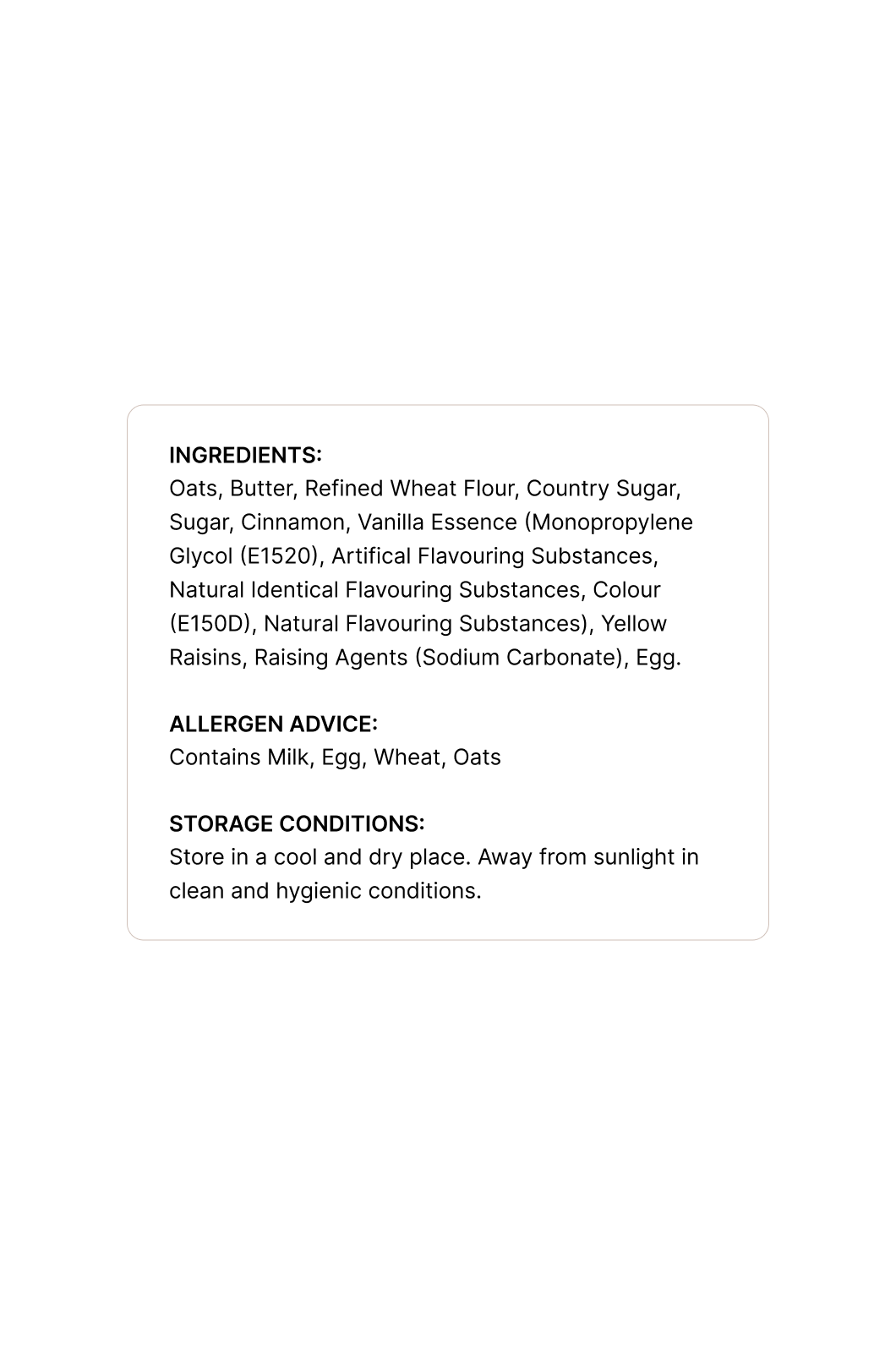 INGREDIENTS:
Oats, Butter, Refined Wheat Flour, Country Sugar, Sugar, Cinnamon, Vanilla Essence (Monopropylene Glycol (E1520), Artifical Flavouring Substances, Natural Identical Flavouring Substances, Colour (E150D), Natural Flavouring Substances), Yellow Raisins, Raising Agents (Sodium Carbonate), Egg.

ALLERGEN ADVICE:
Contains Milk, Egg, Wheat, Oats

STORAGE CONDITIONS:
Store in a cool and dry place. Away from sunlight in clean and hygienic conditions.